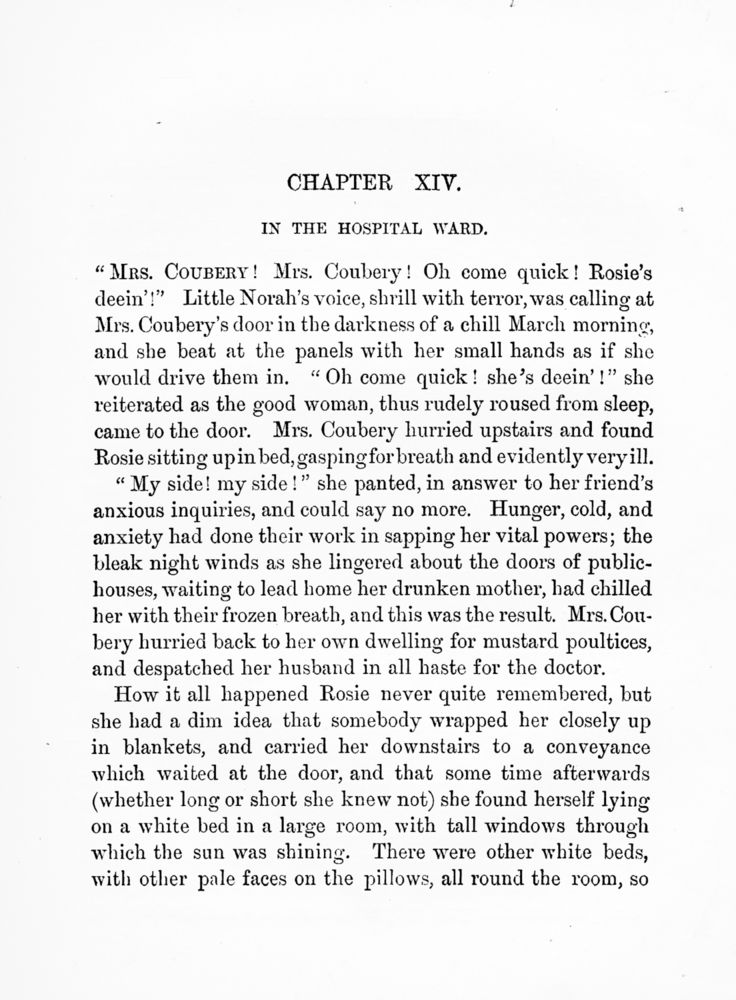 CHAPTER XIV.

IN THE HOSPITAL WARD.

"MRS. COUBERY! Mrs. Coubery! Oh come quick! Rosie's deein'!" Little Norah's voice, shrill with terror, was calling at Mrs. Coubery's door in the darkness of a chill March morning, and she beat at the panels with her small hands as if she would drive them in. "Oh come quick! she's deein'!" she reiterated as the good woman, thus rudely roused from sleep, came to the door. Mrs. Coubery hurried upstairs and found Rosie sitting up in bed, gasping for breath and evidently very ill.

"My side! my side!" she panted, in answer to her friend's anxious inquiries, and could say no more. Hunger, cold, and anxiety had done their work in sapping her vital powers; the bleak night winds as she lingered about the doors of public-houses, waiting to lead home her drunken mother, had chilled her with their frozen breath, and this was the result. Mrs. Coubery hurried back to her own dwelling for mustard poultices, and despatched her husband in all haste for the doctor.

How it all happened Rosie never quite remembered, but she had a dim idea that somebody wrapped her closely up in blankets, and carried her downstairs to a conveyance which waited at the door, and that some time afterwards (whether long or short she knew not) she found herself lying on a white bed in a large room, with tall windows through which the sun was shining. There were other white beds, with other pale faces on the pillows, all round the room, so